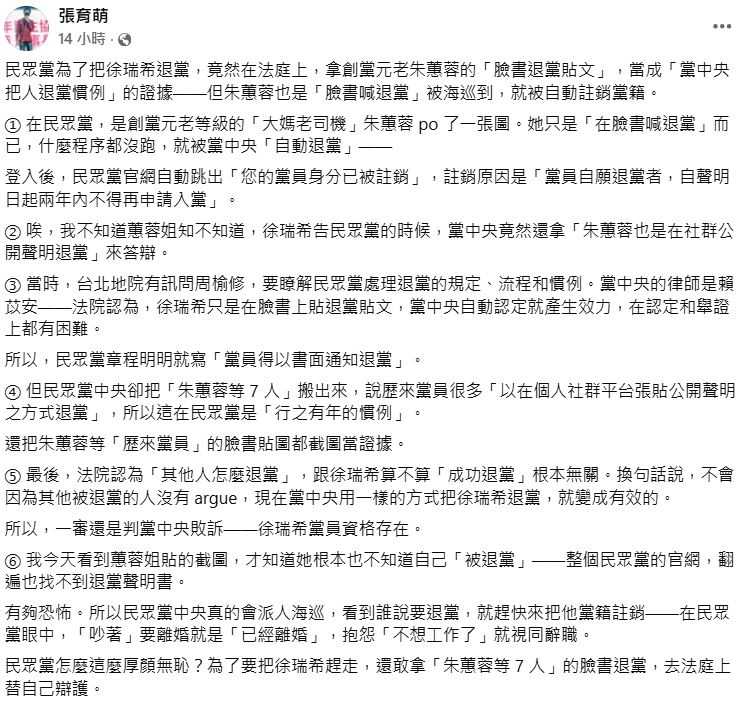 張育萌
14 小時 ·

民眾黨為了把徐瑞希退黨，竟然在法庭上，拿創黨元老朱蕙蓉的「臉書退黨貼文」，當成「黨中央把人退黨慣例」的證據——但朱蕙蓉也是「臉書喊退黨」被海巡到，就被自動註銷黨籍。

① 在民眾黨，是創黨元老等級的「大媽老司機」朱蕙蓉 po 了一張圖。她只是「在臉書喊退黨」而已，什麼程序都沒跑，就被黨中央「自動退黨」——

登入後，民眾黨官網自動跳出「您的黨員身分已被註銷」，註銷原因是「黨員自願退黨者，自聲明日起兩年內不得再申請入黨」。

② 唉，我不知道蕙蓉姐知不知道，徐瑞希告民眾黨的時候，黨中央竟然還拿「朱蕙蓉也是在社群公開聲明退黨」來答辯。

③ 當時，台北地院有訊問周榆修，要瞭解民眾黨處理退黨的規定、流程和慣例。黨中央的律師是賴苡安——法院認為，徐瑞希只是在臉書上貼退黨貼文，黨中央自動認定就產生效力，在認定和舉證上都有困難。

所以，民眾黨章程明明就寫「黨員得以書面通知退黨」。

④ 但民眾黨中央卻把「朱蕙蓉等 7 人」搬出來，說歷來黨員很多「以在個人社群平台張貼公開聲明之方式退黨」，所以這在民眾黨是「行之有年的慣例」。

還把朱蕙蓉等「歷來黨員」的臉書貼圖都截圖當證據。

⑤ 最後，法院認為「其他人怎麼退黨」，跟徐瑞希算不算「成功退黨」根本無關。換句話說，不會因為其他被退黨的人沒有 argue，現在黨中央用一樣的方式把徐瑞希退黨，就變成有效的。

所以，一審還是判黨中央敗訴——徐瑞希黨員資格存在。

⑥ 我今天看到蕙蓉姐貼的截圖，才知道她根本也不知道自己「被退黨」——整個民眾黨的官網，翻遍也找不到退黨聲明書。

有夠恐怖。所以民眾黨中央真的會派人海巡，看到誰說要退黨，就趕快來把他黨籍註銷——在民眾黨眼中，「吵著」要離婚就是「已經離婚」，抱怨「不想工作了」就視同辭職。

民眾黨怎麼這麼厚顏無恥？為了要把徐瑞希趕走，還敢拿「朱蕙蓉等 7 人」的臉書退黨，去法庭上替自己辯護。